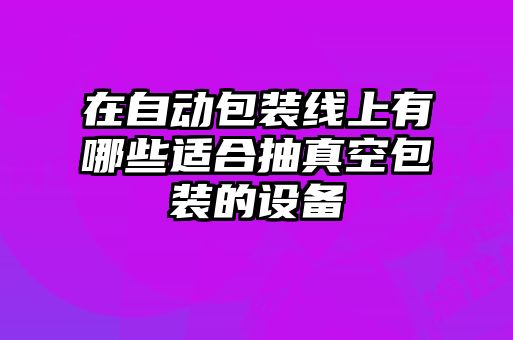 在自动包装线上有哪些适合抽真空包装的设备